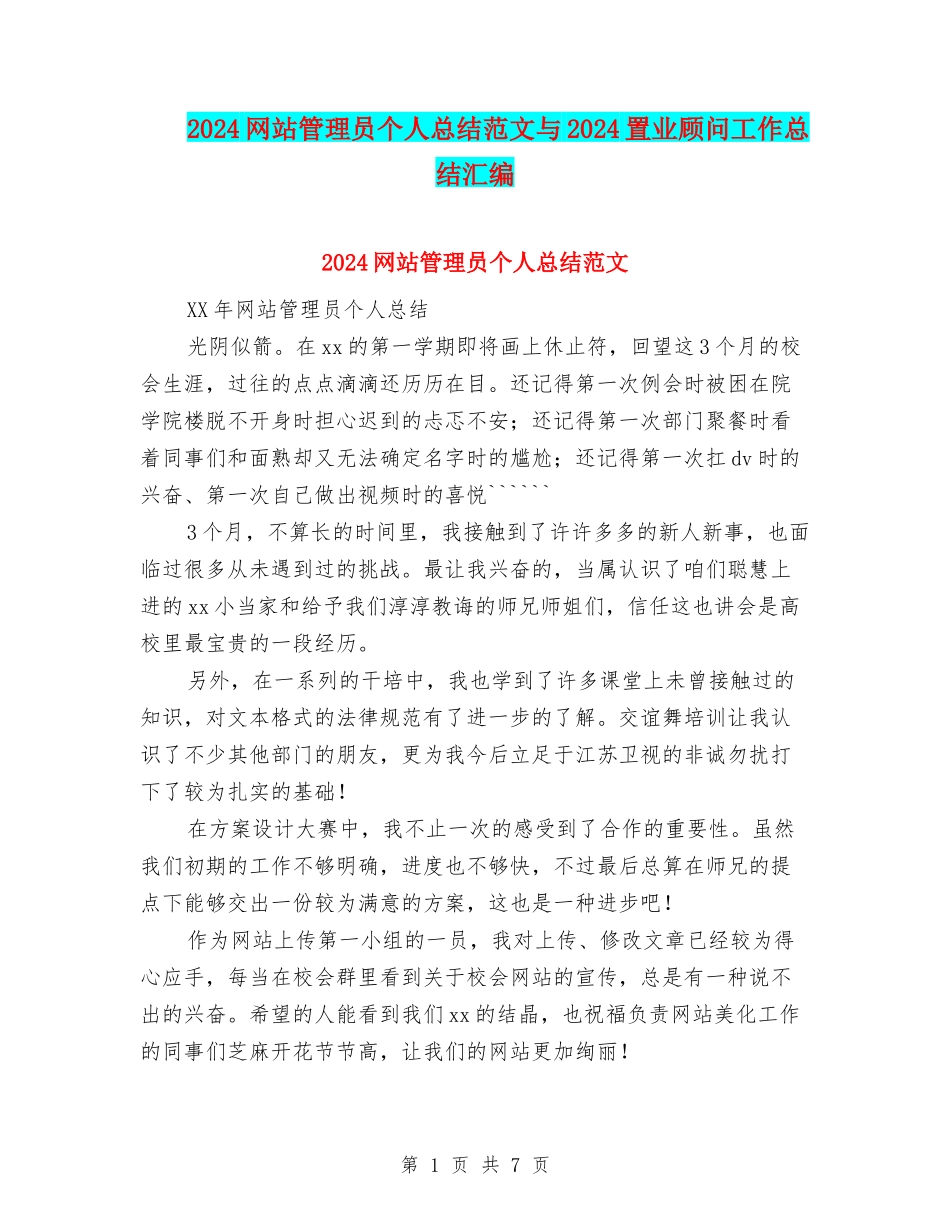 2024网站管理员个人总结范文与2024置业顾问工作总结汇编

2024网站管理员个人总结范文

XX年网站管理员个人总结

光阴似箭。在xx的第一学期即将画上休止符，回望这3个月的校会生涯，过往的点点滴滴还历历在目。还记得第一次例会时被困在院学院楼脱不开身时担心迟到的忐忑不安；还记得第一次部门聚餐时看着同事们和面熟却又无法确定名字时的尴尬；还记得第一次扛dv时的兴奋、第一次自己做出视频时的喜悦``````

3个月，不算长的时间里，我接触到了许许多多的新人新事，也面临过很多从未遇到过的挑战。最让我兴奋的，当属认识了咱们聪慧上进的xx小当家和给予我们淳淳教诲的师兄师姐们，信任这也讲会是高校里最宝贵的一段经历。

另外，在一系列的干培中，我也学到了许多课堂上未曾接触过的知识，对文本格式的法律规范有了进一步的了解。交谊舞培训让我认识了不少其他部门的朋友，更为我今后立足于江苏卫视的非诚勿扰打下了较为扎实的基础！

在方案设计大赛中，我不止一次的感受到了合作的重要性。虽然我们初期的工作不够明确，进度也不够快，不过最后总算在师兄的提点下能够交出一份较为满意的方案，这也是一种进步吧！

作为网站上传第一小组的一员，我对上传、修改文章已经较为得心应手，每当在校会群里看到关于校会网站的宣传，总是有一种说不出的兴奋。希望的人能看到我们xx的结晶，也祝福负责网站美化工作的同事们芝麻开花节节高，让我们的网站更加绚丽！

第 1 页 共 7 页